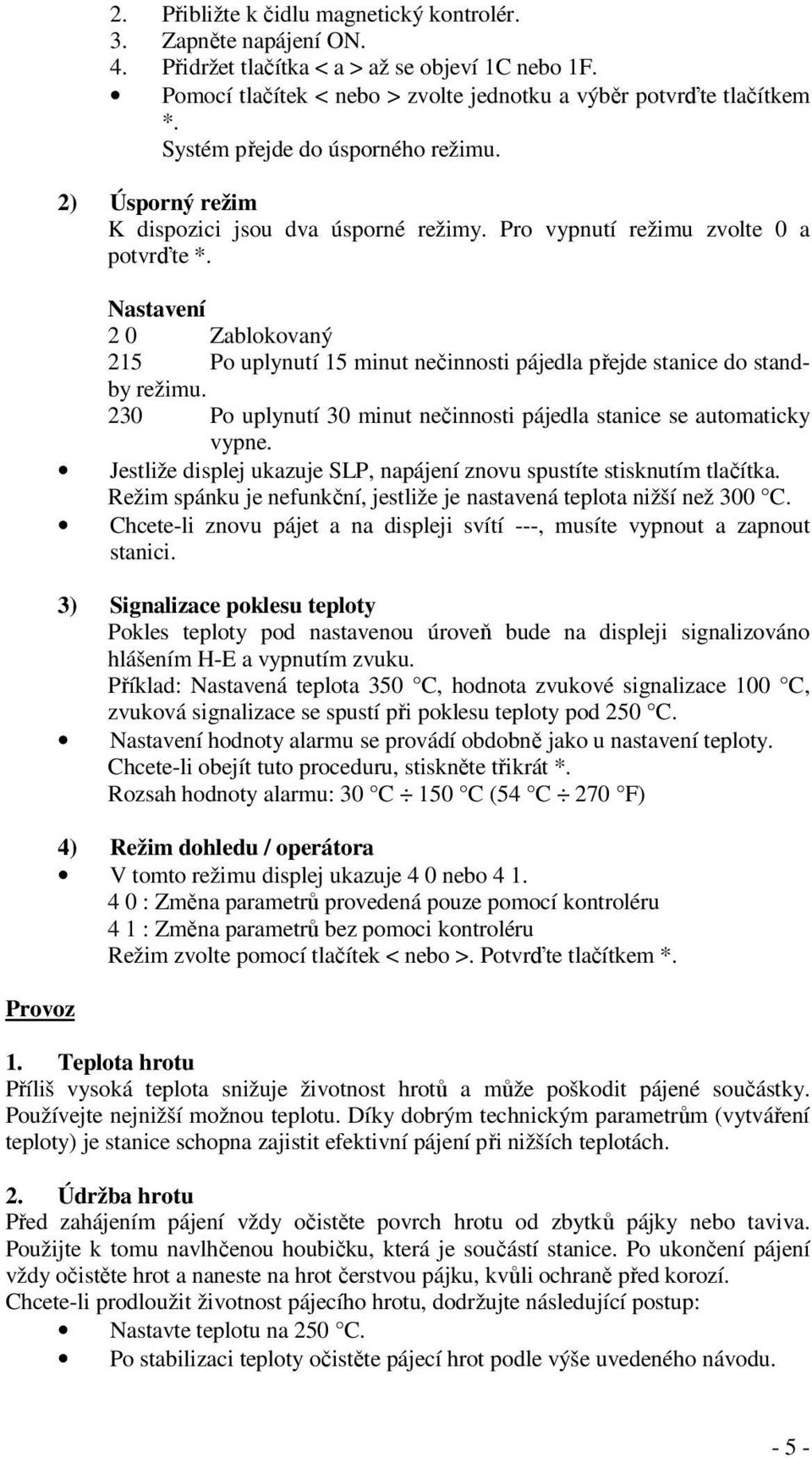 2. Přibližte k čidlu magnetický kontrolér.
3. Zapněte napájení ON.
4. Přidržet tlačítka < a > až se objeví 1C nebo 1F.
• Pomocí tlačítek < nebo > zvolte jednotku a výběr potvrďte tlačítkem *.
Systém přejde do úsporného režimu.

2) Úsporný režim
K dispozici jsou dva úsporné režimy. Pro vypnutí režimu zvolte 0 a potvrďte *.

Nastavení
2 0 Zablokovaný
215 Po uplynutí 15 minut nečinnosti pájedla přejde stanice do stand-by režimu.
230 Po uplynutí 30 minut nečinnosti pájedla stanice se automaticky vypne.
• Jestliže displej ukazuje SLP, napájení znovu spustíte stisknutím tlačítka. Režim spánku je nefunkční, jestliže je nastavená teplota nižší než 300 °C.
• Chcete-li znovu pájet a na displeji svítí ---, musíte vypnout a zapnout stanici.

3) Signalizace poklesu teploty
Pokles teploty pod nastavenou úroveň bude na displeji signalizováno hlášením H-E a vypnutím zvuku.
Příklad: Nastavená teplota 350 °C, hodnota zvukové signalizace 100 °C, zvuková signalizace se spustí při poklesu teploty pod 250 °C.
• Nastavení hodnoty alarmu se provádí obdobně jako u nastavení teploty. Chcete-li obejít tuto proceduru, stiskněte třikrát *.
Rozsah hodnoty alarmu: 30 °C ÷ 150 °C (54 °C ÷ 270 °F)

4) Režim dohledu / operátora
• V tomto režimu displej ukazuje 4 0 nebo 4 1.
4 0 : Změna parametrů provedená pouze pomocí kontroléru
4 1 : Změna parametrů bez pomoci kontroléru
Režim zvolte pomocí tlačítek < nebo >. Potvrďte tlačítkem *.

Provoz

1. Teplota hrotu
Příliš vysoká teplota snižuje životnost hrotů a může poškodit pájené součástky. Používejte nejnižší možnou teplotu. Díky dobrým technickým parametrům (vytváření teploty) je stanice schopna zajistit efektivní pájení při nižších teplotách.

2. Údržba hrotu
Před zahájením pájení vždy očistěte povrch hrotu od zbytků pájky nebo taviva. Použijte k tomu navlhčenou houbičku, která je součástí stanice. Po ukončení pájení vždy očistěte hrot a naneste na hrot čerstvou pájku, kvůli ochraně před korozí.
Chcete-li prodloužit životnost pájecího hrotu, dodržujte následující postup:
• Nastavte teplotu na 250 °C.
• Po stabilizaci teploty očistěte pájecí hrot podle výše uvedeného návodu.

- 5 -